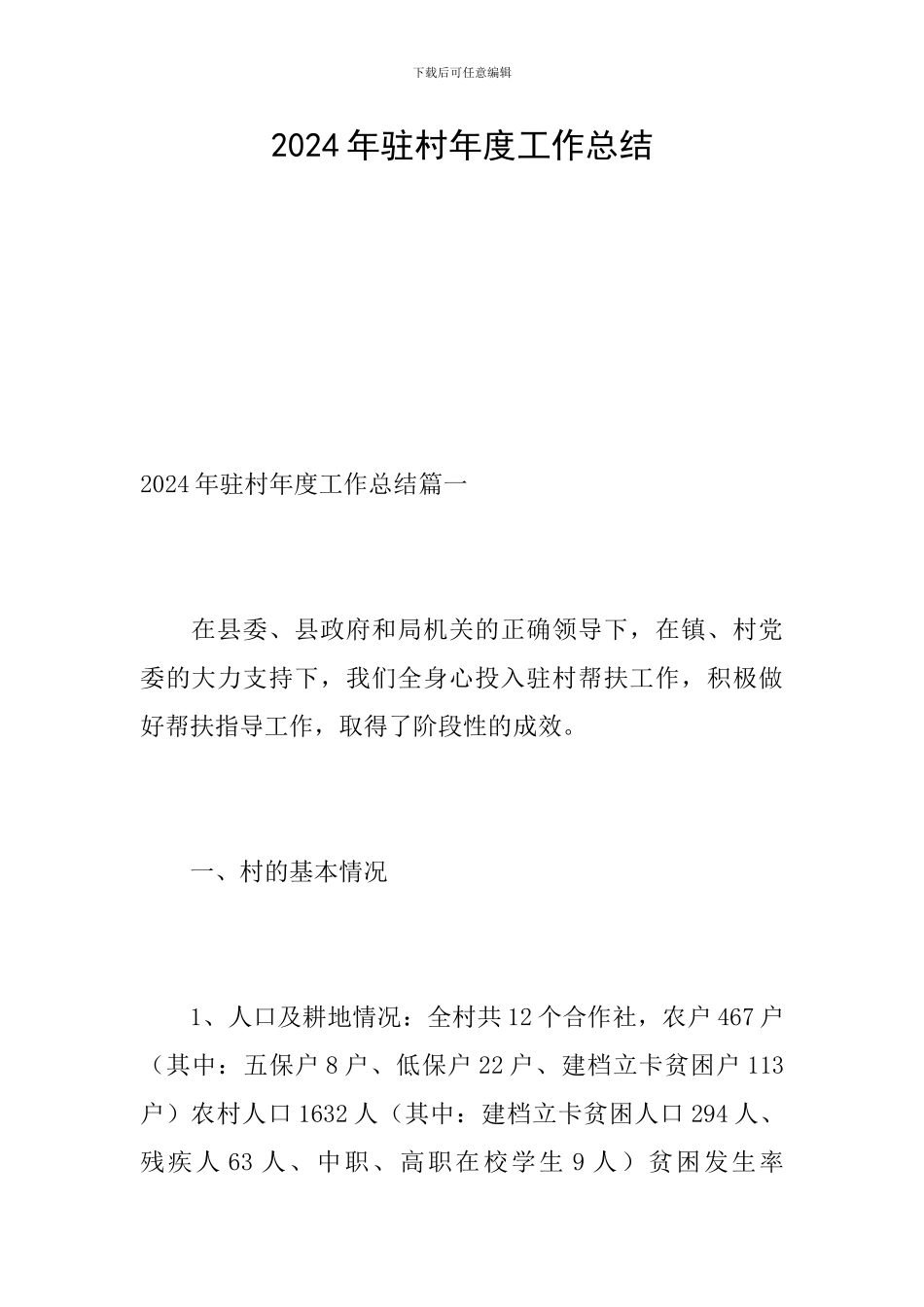 下载后可任意编辑

2024年驻村年度工作总结

2024年驻村年度工作总结篇一

在县委、县政府和局机关的正确领导下，在镇、村党委的大力支持下，我们全身心投入驻村帮扶工作，积极做好帮扶指导工作，取得了阶段性的成效。

一、村的基本情况

1、人口及耕地情况：全村共12个合作社，农户467户（其中：五保户8户、低保户22户、建档立卡贫困户113户）农村人口1632人（其中：建档立卡贫困人口294人、残疾人63人、中职、高职在校学生9人）贫困发生率